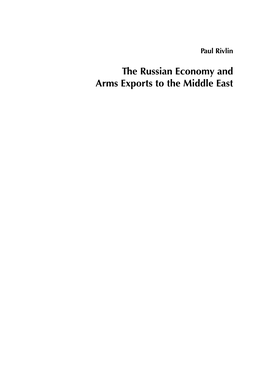 Paul Rivlin

The Russian Economy and Arms Exports to the Middle East